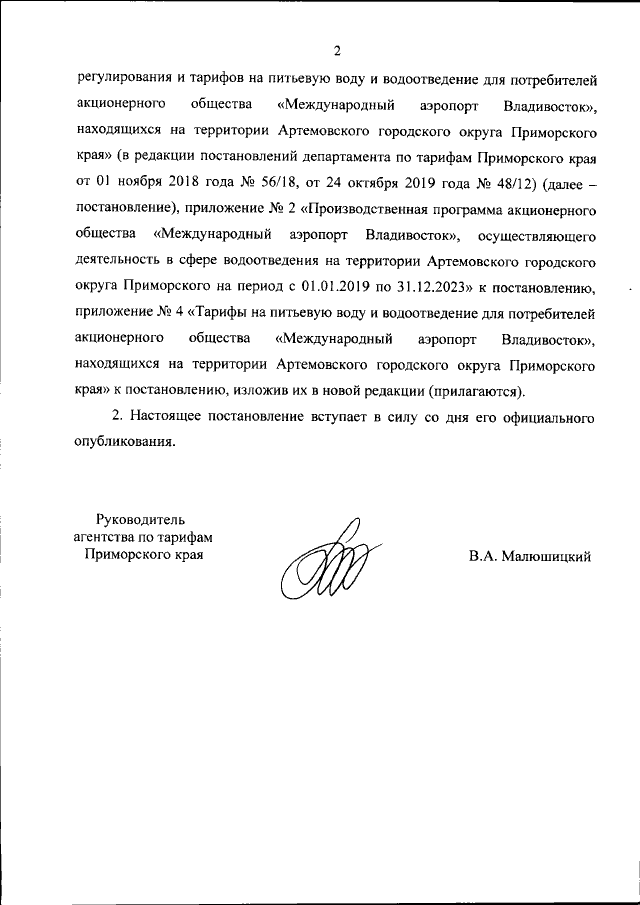 2

регулирования и тарифов на питьевую воду и водоотведение для потребителей акционерного общества «Международный аэропорт Владивосток», находящихся на территории Артемовского городского округа Приморского края» (в редакции постановлений департамента по тарифам Приморского края от 01 ноября 2018 года № 56/18, от 24 октября 2019 года № 48/12) (далее – постановление), приложение № 2 «Производственная программа акционерного общества «Международный аэропорт Владивосток», осуществляющего деятельность в сфере водоотведения на территории Артемовского городского округа Приморского на период с 01.01.2019 по 31.12.2023» к постановлению, приложение № 4 «Тарифы на питьевую воду и водоотведение для потребителей акционерного общества «Международный аэропорт Владивосток», находящихся на территории Артемовского городского округа Приморского края» к постановлению, изложив их в новой редакции (прилагаются).

2. Настоящее постановление вступает в силу со дня его официального опубликования.

Руководитель
агентства по тарифам
Приморского края

В.А. Малюшицкий